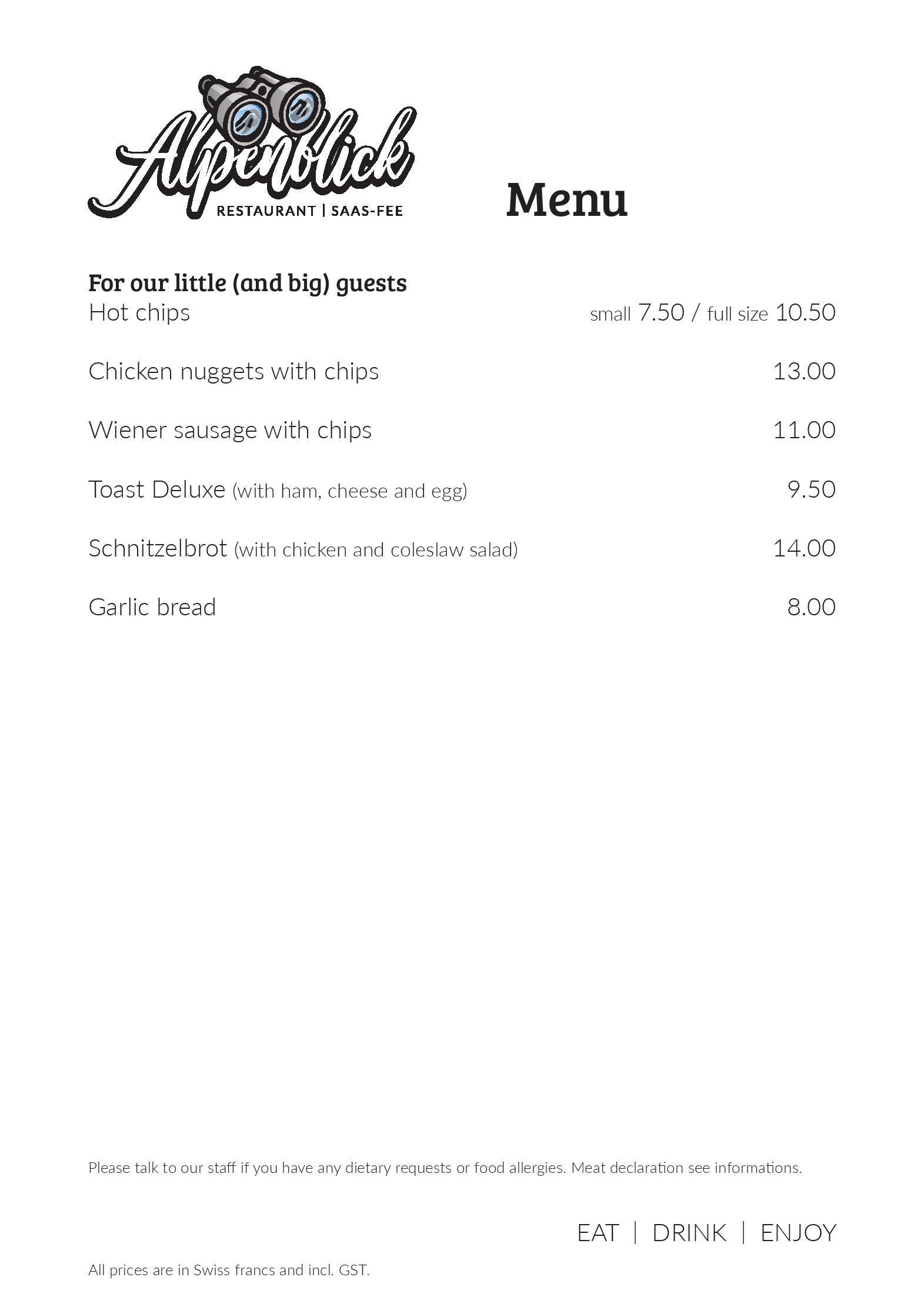 Alpenblick
RESTAURANT | SAAS-FEE

Menu

For our little (and big) guests
Hot chips small 7.50 / full size 10.50

Chicken nuggets with chips 13.00

Wiener sausage with chips 11.00

Toast Deluxe (with ham, cheese and egg) 9.50

Schnitzelbrot (with chicken and coleslaw salad) 14.00

Garlic bread 8.00

Please talk to our staff if you have any dietary requests or food allergies. Meat declaration see informations.

EAT | DRINK | ENJOY

All prices are in Swiss francs and incl. GST.